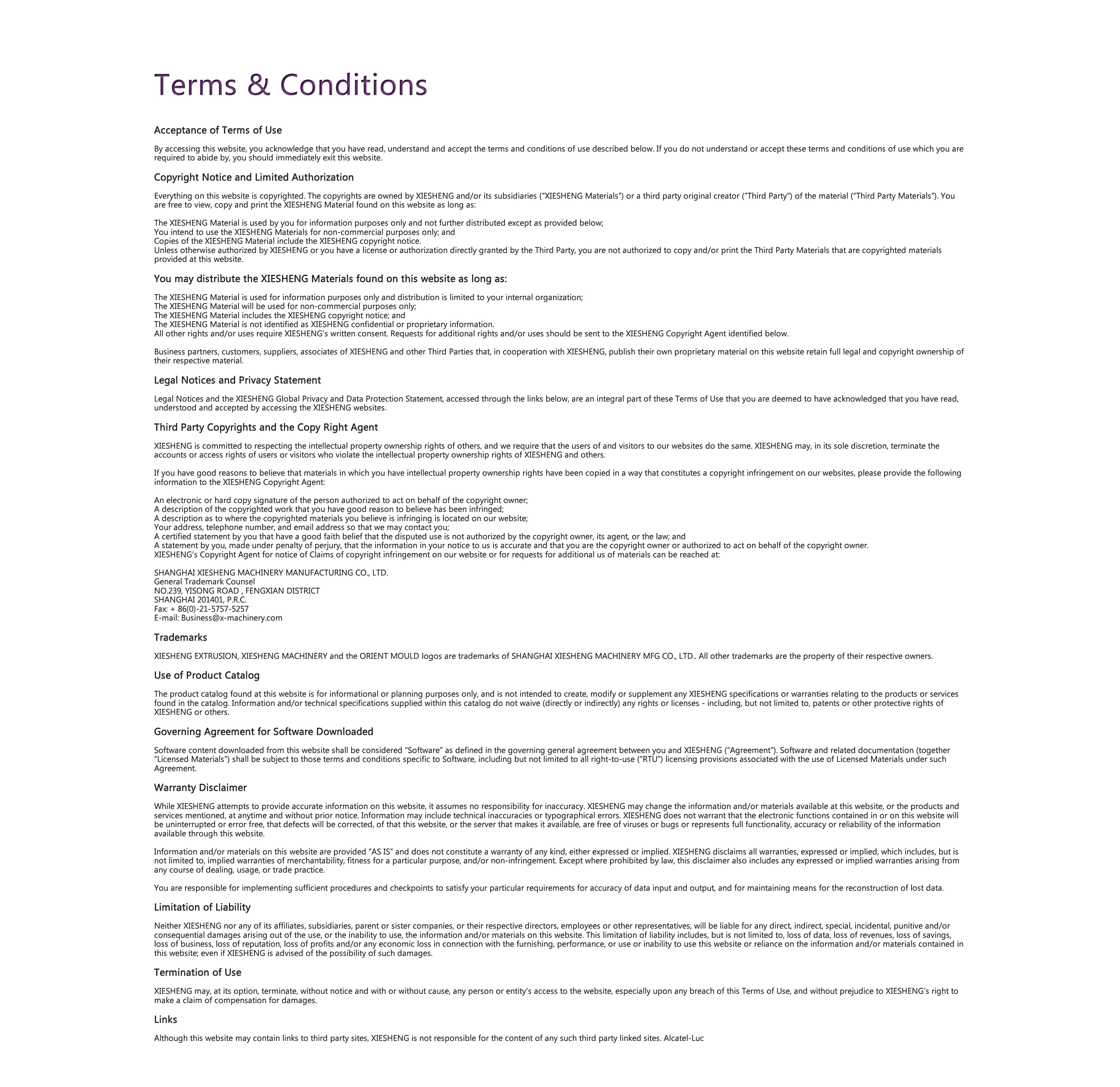 Terms & Conditions

Acceptance of Terms of Use

By accessing this website, you acknowledge that you have read, understand and accept the terms and conditions of use described below. If you do not understand or accept these terms and conditions of use which you are required to abide by, you should immediately exit this website.

Copyright Notice and Limited Authorization

Everything on this website is copyrighted. The copyrights are owned by XIESHENG and/or its subsidiaries ("XIESHENG Materials") or a third party original creator ("Third Party") of the material ("Third Party Materials"). You are free to view, copy and print the XIESHENG Material found on this website as long as:

The XIESHENG Material is used by you for information purposes only and not further distributed except as provided below;
You intend to use the XIESHENG Materials for non-commercial purposes only; and
Copies of the XIESHENG Material include the XIESHENG copyright notice.
Unless otherwise authorized by XIESHENG or you have a license or authorization directly granted by the Third Party, you are not authorized to copy and/or print the Third Party Materials that are copyrighted materials provided at this website.

You may distribute the XIESHENG Materials found on this website as long as:

The XIESHENG Material is used for information purposes only and distribution is limited to your internal organization;
The XIESHENG Material will be used for non-commercial purposes only;
The XIESHENG Material includes the XIESHENG copyright notice; and
The XIESHENG Material is not identified as XIESHENG confidential or proprietary information.
All other rights and/or uses require XIESHENG's written consent. Requests for additional rights and/or uses should be sent to the XIESHENG Copyright Agent identified below.

Business partners, customers, suppliers, associates of XIESHENG and other Third Parties that, in cooperation with XIESHENG, publish their own proprietary material on this website retain full legal and copyright ownership of their respective material.

Legal Notices and Privacy Statement

Legal Notices and the XIESHENG Global Privacy and Data Protection Statement, accessed through the links below, are an integral part of these Terms of Use that you are deemed to have acknowledged that you have read, understood and accepted by accessing the XIESHENG websites.

Third Party Copyrights and the Copy Right Agent

XIESHENG is committed to respecting the intellectual property ownership rights of others, and we require that the users of and visitors to our websites do the same. XIESHENG may, in its sole discretion, terminate the accounts or access rights of users or visitors who violate the intellectual property ownership rights of XIESHENG and others.

If you have good reasons to believe that materials in which you have intellectual property ownership rights have been copied in a way that constitutes a copyright infringement on our websites, please provide the following information to the XIESHENG Copyright Agent:

An electronic or hard copy signature of the person authorized to act on behalf of the copyright owner;
A description of the copyrighted work that you have good reason to believe has been infringed;
A description as to where the copyrighted materials you believe is infringing is located on our website;
Your address, telephone number, and email address so that we may contact you;
A certified statement by you that have a good faith belief that the disputed use is not authorized by the copyright owner, its agent, or the law; and
A statement by you, made under penalty of perjury, that the information in your notice to us is accurate and that you are the copyright owner or authorized to act on behalf of the copyright owner.
XIESHENG's Copyright Agent for notice of Claims of copyright infringement on our website or for requests for additional us of materials can be reached at:

SHANGHAI XIESHENG MACHINERY MANUFACTURING CO., LTD.
General Trademark Counsel
NO.239, YISONG ROAD , FENGXIAN DISTRICT
SHANGHAI 201401, P.R.C.
Fax: + 86(0)-21-5757-5257
E-mail: Business@x-machinery.com

Trademarks

XIESHENG EXTRUSION, XIESHENG MACHINERY and the ORIENT MOULD logos are trademarks of SHANGHAI XIESHENG MACHINERY MFG CO., LTD.. All other trademarks are the property of their respective owners.

Use of Product Catalog

The product catalog found at this website is for informational or planning purposes only, and is not intended to create, modify or supplement any XIESHENG specifications or warranties relating to the products or services found in the catalog. Information and/or technical specifications supplied within this catalog do not waive (directly or indirectly) any rights or licenses - including, but not limited to, patents or other protective rights of XIESHENG or others.

Governing Agreement for Software Downloaded

Software content downloaded from this website shall be considered "Software" as defined in the governing general agreement between you and XIESHENG ("Agreement"). Software and related documentation (together "Licensed Materials") shall be subject to those terms and conditions specific to Software, including but not limited to all right-to-use ("RTU") licensing provisions associated with the use of Licensed Materials under such Agreement.

Warranty Disclaimer

While XIESHENG attempts to provide accurate information on this website, it assumes no responsibility for inaccuracy. XIESHENG may change the information and/or materials available at this website, or the products and services mentioned, at anytime and without prior notice. Information may include technical inaccuracies or typographical errors. XIESHENG does not warrant that the electronic functions contained in or on this website will be uninterrupted or error free, that defects will be corrected, of that this website, or the server that makes it available, are free of viruses or bugs or represents full functionality, accuracy or reliability of the information available through this website.

Information and/or materials on this website are provided "AS IS" and does not constitute a warranty of any kind, either expressed or implied. XIESHENG disclaims all warranties, expressed or implied, which includes, but is not limited to, implied warranties of merchantability, fitness for a particular purpose, and/or non-infringement. Except where prohibited by law, this disclaimer also includes any expressed or implied warranties arising from any course of dealing, usage, or trade practice.

You are responsible for implementing sufficient procedures and checkpoints to satisfy your particular requirements for accuracy of data input and output, and for maintaining means for the reconstruction of lost data.

Limitation of Liability

Neither XIESHENG nor any of its affiliates, subsidiaries, parent or sister companies, or their respective directors, employees or other representatives, will be liable for any direct, indirect, special, incidental, punitive and/or consequential damages arising out of the use, or the inability to use, the information and/or materials on this website. This limitation of liability includes, but is not limited to, loss of data, loss of revenues, loss of savings, loss of business, loss of reputation, loss of profits and/or any economic loss in connection with the furnishing, performance, or use or inability to use this website or reliance on the information and/or materials contained in this website; even if XIESHENG is advised of the possibility of such damages.

Termination of Use

XIESHENG may, at its option, terminate, without notice and with or without cause, any person or entity's access to the website, especially upon any breach of this Terms of Use, and without prejudice to XIESHENG's right to make a claim of compensation for damages.

Links

Although this website may contain links to third party sites, XIESHENG is not responsible for the content of any such third party linked sites. Alcatel-Luc